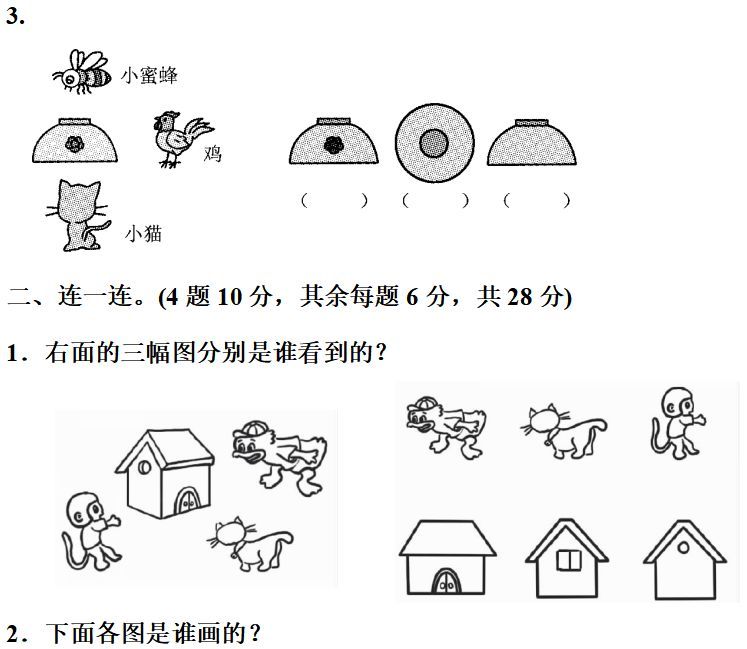 3.

小蜜蜂

鸡

小猫

(  ) (  ) (  )

二、连一连。(4题10分，其余每题6分，共28分)

1．右面的三幅图分别是谁看到的?

2．下面各图是谁画的?